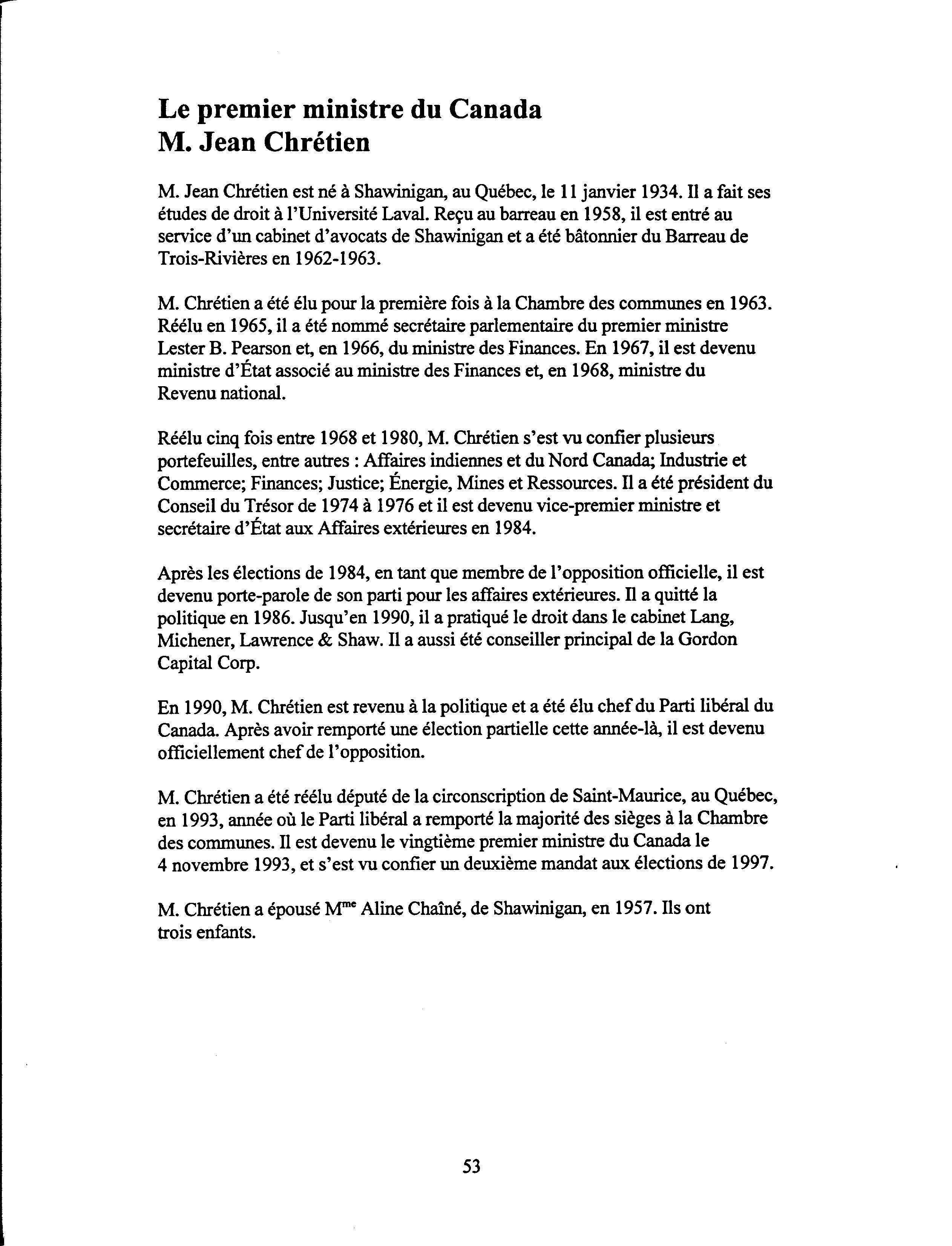 Le premier ministre du Canada
M. Jean Chrétien

M. Jean Chrétien est né à Shawinigan, au Québec, le 11 janvier 1934. Il a fait ses études de droit à l'Université Laval. Reçu au barreau en 1958, il est entré au service d'un cabinet d'avocats de Shawinigan et a été bâtonnier du Barreau de Trois-Rivières en 1962-1963.

M. Chrétien a été élu pour la première fois à la Chambre des communes en 1963. Réélu en 1965, il a été nommé secrétaire parlementaire du premier ministre Lester B. Pearson et, en 1966, du ministre des Finances. En 1967, il est devenu ministre d'État associé au ministre des Finances et, en 1968, ministre du Revenu national.

Réélu cinq fois entre 1968 et 1980, M. Chrétien s'est vu confier plusieurs portefeuilles, entre autres : Affaires indiennes et du Nord Canada; Industrie et Commerce; Finances; Justice; Énergie, Mines et Ressources. Il a été président du Conseil du Trésor de 1974 à 1976 et il est devenu vice-premier ministre et secrétaire d'État aux Affaires extérieures en 1984.

Après les élections de 1984, en tant que membre de l'opposition officielle, il est devenu porte-parole de son parti pour les affaires extérieures. Il a quitté la politique en 1986. Jusqu'en 1990, il a pratiqué le droit dans le cabinet Lang, Michener, Lawrence & Shaw. Il a aussi été conseiller principal de la Gordon Capital Corp.

En 1990, M. Chrétien est revenu à la politique et a été élu chef du Parti libéral du Canada. Après avoir remporté une élection partielle cette année-là, il est devenu officiellement chef de l'opposition.

M. Chrétien a été réélu député de la circonscription de Saint-Maurice, au Québec, en 1993, année où le Parti libéral a remporté la majorité des sièges à la Chambre des communes. Il est devenu le vingtième premier ministre du Canada le 4 novembre 1993, et s'est vu confier un deuxième mandat aux élections de 1997.

M. Chrétien a épousé M$^{me}$ Aline Chaîné, de Shawinigan, en 1957. Ils ont trois enfants.

53